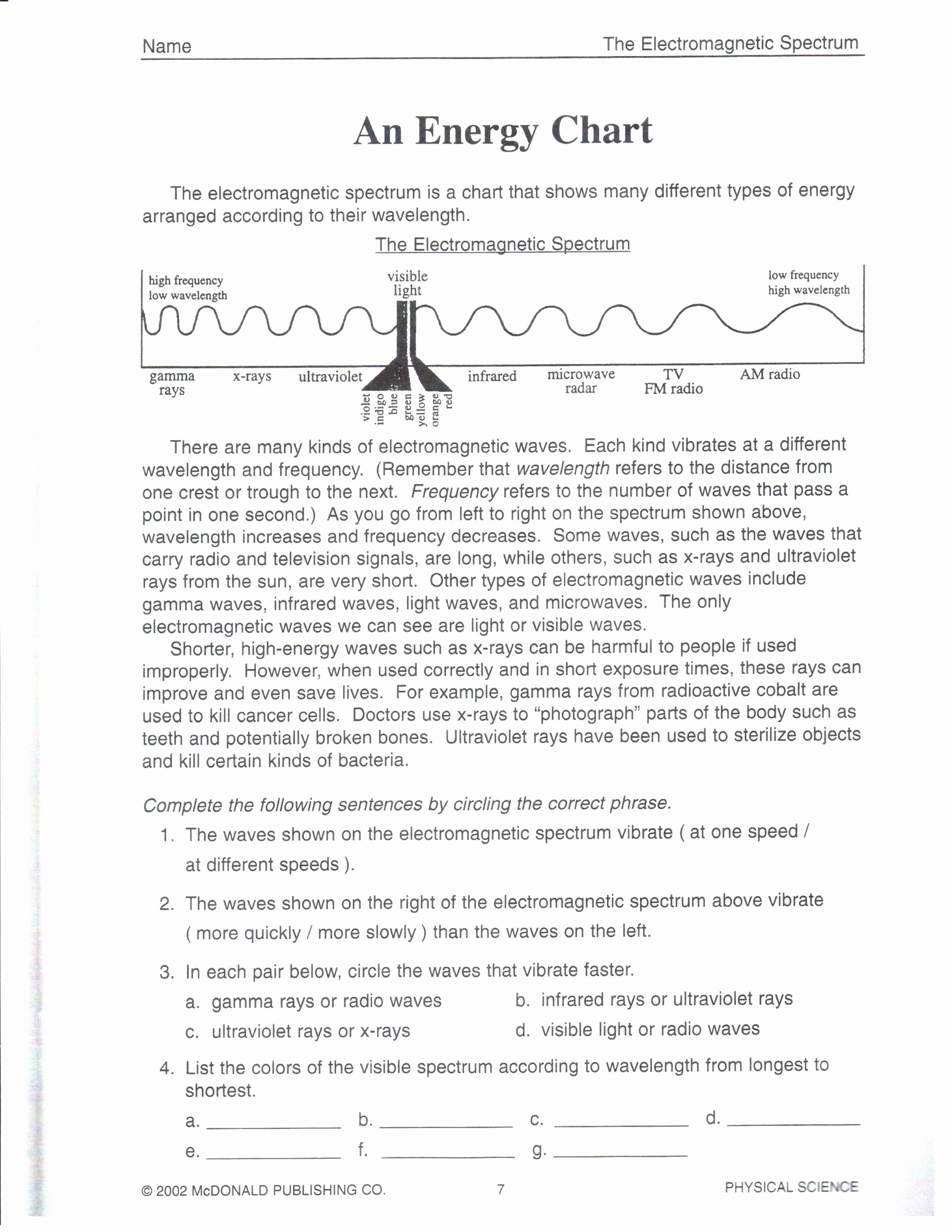 Name The Electromagnetic Spectrum

An Energy Chart

The electromagnetic spectrum is a chart that shows many different types of energy arranged according to their wavelength.

The Electromagnetic Spectrum

high frequency
low wavelength

visible
light

low frequency
high wavelength

gamma
rays

x-rays

ultraviolet

violet
indigo
blue
green
yellow
orange
red

infrared

microwave
radar

TV
FM radio

AM radio

There are many kinds of electromagnetic waves. Each kind vibrates at a different wavelength and frequency. (Remember that wavelength refers to the distance from one crest or trough to the next. Frequency refers to the number of waves that pass a point in one second.) As you go from left to right on the spectrum shown above, wavelength increases and frequency decreases. Some waves, such as the waves that carry radio and television signals, are long, while others, such as x-rays and ultraviolet rays from the sun, are very short. Other types of electromagnetic waves include gamma waves, infrared waves, light waves, and microwaves. The only electromagnetic waves we can see are light or visible waves.

Shorter, high-energy waves such as x-rays can be harmful to people if used improperly. However, when used correctly and in short exposure times, these rays can improve and even save lives. For example, gamma rays from radioactive cobalt are used to kill cancer cells. Doctors use x-rays to "photograph" parts of the body such as teeth and potentially broken bones. Ultraviolet rays have been used to sterilize objects and kill certain kinds of bacteria.

Complete the following sentences by circling the correct phrase.

1. The waves shown on the electromagnetic spectrum vibrate ( at one speed / at different speeds ).

2. The waves shown on the right of the electromagnetic spectrum above vibrate ( more quickly / more slowly ) than the waves on the left.

3. In each pair below, circle the waves that vibrate faster.

a. gamma rays or radio waves
b. infrared rays or ultraviolet rays
c. ultraviolet rays or x-rays
d. visible light or radio waves

4. List the colors of the visible spectrum according to wavelength from longest to shortest.

a. ____ b. ____ c. ____ d. ____
e. ____ f. ____ g. ____

© 2002 McDONALD PUBLISHING CO. 7 PHYSICAL SCIENCE